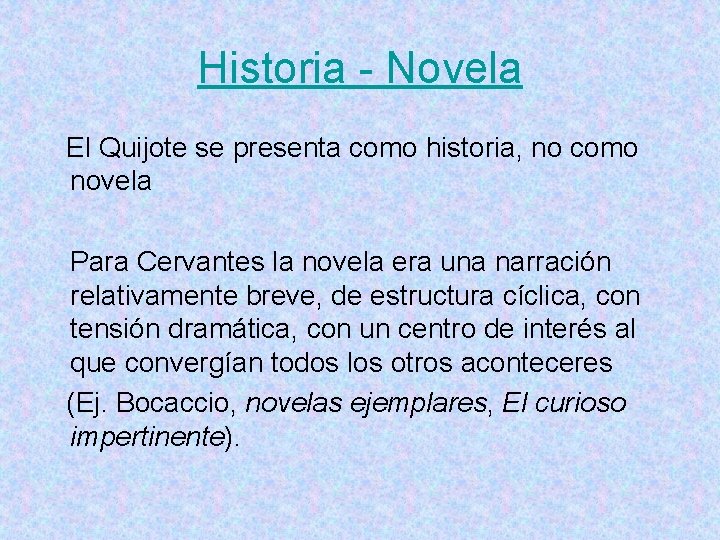 Historia - Novela

El Quijote se presenta como historia, no como novela

Para Cervantes la novela era una narración relativamente breve, de estructura cíclica, con tensión dramática, con un centro de interés al que convergían todos los otros aconteceres (Ej. Bocaccio, novelas ejemplares, El curioso impertinente).